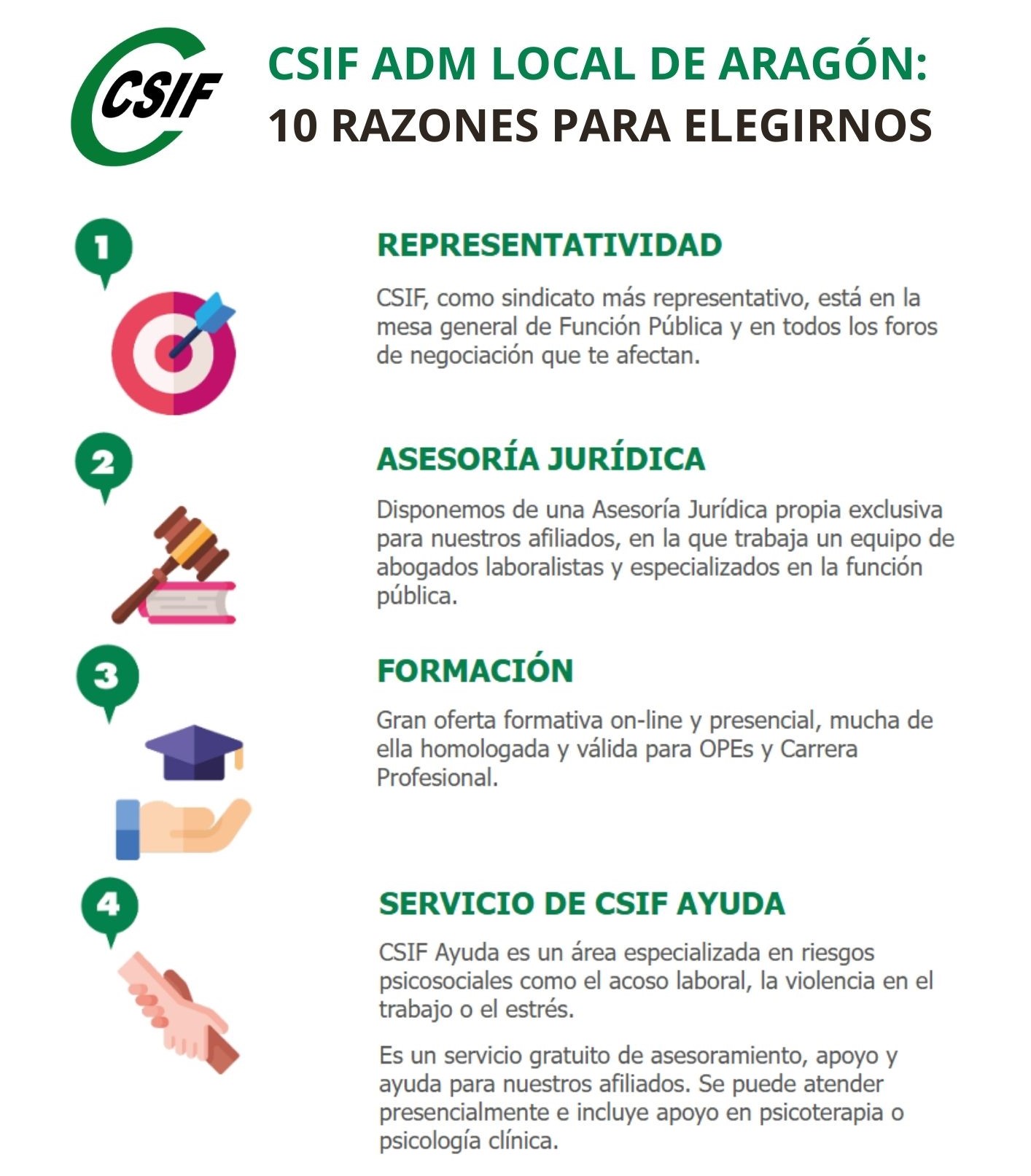 CSIF

CSIF ADM LOCAL DE ARAGÓN:
10 RAZONES PARA ELEGIRNOS

1

REPRESENTATIVIDAD

CSIF, como sindicato más representativo, está en la mesa general de Función Pública y en todos los foros de negociación que te afectan.

2

ASESORÍA JURÍDICA

Disponemos de una Asesoría Jurídica propia exclusiva para nuestros afiliados, en la que trabaja un equipo de abogados laboralistas y especializados en la función pública.

3

FORMACIÓN

Gran oferta formativa on-line y presencial, mucha de ella homologada y válida para OPEs y Carrera Profesional.

4

SERVICIO DE CSIF AYUDA

CSIF Ayuda es un área especializada en riesgos psicosociales como el acoso laboral, la violencia en el trabajo o el estrés.

Es un servicio gratuito de asesoramiento, apoyo y ayuda para nuestros afiliados. Se puede atender presencialmente e incluye apoyo en psicoterapia o psicología clínica.